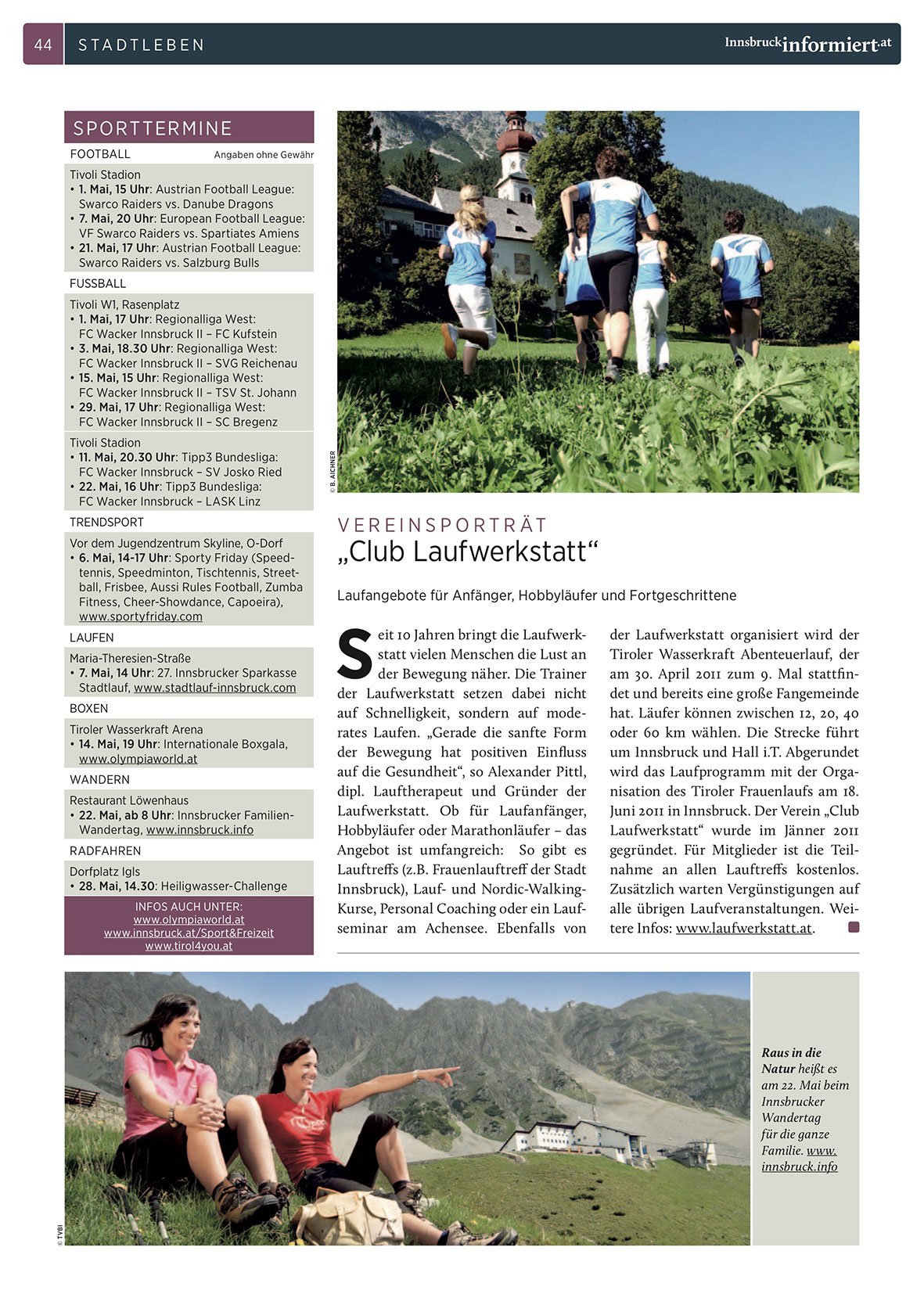 44 STADTLEBEN Innsbruckinformiert.at

SPORTTERMINE

FOOTBALL Angaben ohne Gewähr

Tivoli Stadion
• 1. Mai, 15 Uhr: Austrian Football League: Swarco Raiders vs. Danube Dragons
• 7. Mai, 20 Uhr: European Football League: VF Swarco Raiders vs. Spartiates Amiens
• 21. Mai, 17 Uhr: Austrian Football League: Swarco Raiders vs. Salzburg Bulls

FUSSBALL

Tivoli W1, Rasenplatz
• 1. Mai, 17 Uhr: Regionalliga West: FC Wacker Innsbruck II – FC Kufstein
• 3. Mai, 18.30 Uhr: Regionalliga West: FC Wacker Innsbruck II – SVG Reichenau
• 15. Mai, 15 Uhr: Regionalliga West: FC Wacker Innsbruck II – TSV St. Johann
• 29. Mai, 17 Uhr: Regionalliga West: FC Wacker Innsbruck II – SC Bregenz

Tivoli Stadion
• 11. Mai, 20.30 Uhr: Tipp3 Bundesliga: FC Wacker Innsbruck – SV Josko Ried
• 22. Mai, 16 Uhr: Tipp3 Bundesliga: FC Wacker Innsbruck – LASK Linz

TRENDSPORT

Vor dem Jugendzentrum Skyline, O-Dorf
• 6. Mai, 14-17 Uhr: Sporty Friday (Speedtennis, Speedminton, Tischtennis, Streetball, Frisbee, Aussi Rules Football, Zumba Fitness, Cheer-Showdance, Capoeira), www.sportyfriday.com

LAUFEN

Maria-Theresien-Straße
• 7. Mai, 14 Uhr: 27. Innsbrucker Sparkasse Stadtlauf, www.stadtlauf-innsbruck.com

BOXEN

Tiroler Wasserkraft Arena
• 14. Mai, 19 Uhr: Internationale Boxgala, www.olympiaworld.at

WANDERN

Restaurant Löwenhaus
• 22. Mai, ab 8 Uhr: Innsbrucker Familien-Wandertag, www.innsbruck.info

RADFAHREN

Dorfplatz Igls
• 28. Mai, 14.30: Heiligwasser-Challenge

INFOS AUCH UNTER:
www.olympiaworld.at
www.innsbruck.at/Sport&Freizeit
www.tirol4you.at

© B. AICHNER

VEREINSPORTRÄT
„Club Laufwerkstatt“

Laufangebote für Anfänger, Hobbyläufer und Fortgeschrittene

Seit 10 Jahren bringt die Laufwerkstatt vielen Menschen die Lust an der Bewegung näher. Die Trainer der Laufwerkstatt setzen dabei nicht auf Schnelligkeit, sondern auf moderates Laufen. „Gerade die sanfte Form der Bewegung hat positiven Einfluss auf die Gesundheit“, so Alexander Pittl, dipl. Lauftherapeut und Gründer der Laufwerkstatt. Ob für Laufanfänger, Hobbyläufer oder Marathonläufer – das Angebot ist umfangreich: So gibt es Lauftreffs (z.B. Frauenlauftreff der Stadt Innsbruck), Lauf- und Nordic-Walking-Kurse, Personal Coaching oder ein Laufseminar am Achensee. Ebenfalls von der Laufwerkstatt organisiert wird der Tiroler Wasserkraft Abenteuerlauf, der am 30. April 2011 zum 9. Mal stattfindet und bereits eine große Fangemeinde hat. Läufer können zwischen 12, 20, 40 oder 60 km wählen. Die Strecke führt um Innsbruck und Hall i.T. Abgerundet wird das Laufprogramm mit der Organisation des Tiroler Frauenlaufs am 18. Juni 2011 in Innsbruck. Der Verein „Club Laufwerkstatt“ wurde im Jänner 2011 gegründet. Für Mitglieder ist die Teilnahme an allen Lauftreffs kostenlos. Zusätzlich warten Vergünstigungen auf alle übrigen Laufveranstaltungen. Weitere Infos: www.laufwerkstatt.at.

© TVBI

Raus in die Natur heißt es am 22. Mai beim Innsbrucker Wandertag für die ganze Familie. www.innsbruck.info